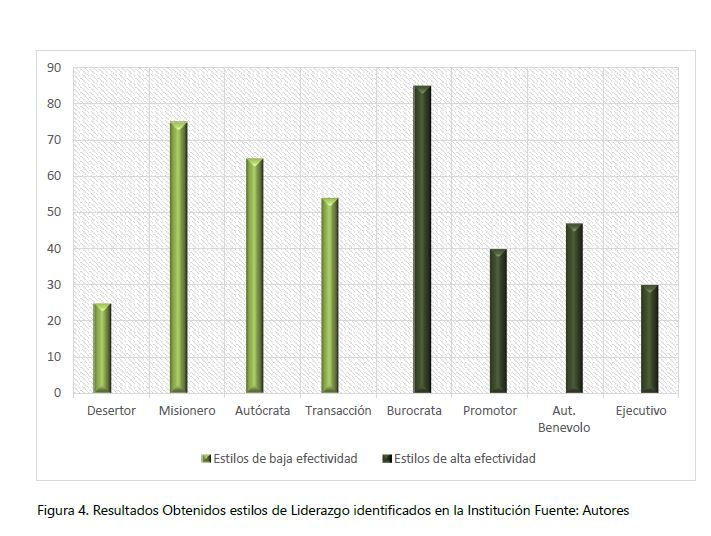 90
80
70
60
50
40
30
20
10
0

Desertor
Misionero
Autócrata
Transacción
Burocrata
Promotor
Aut. Benevolo
Ejecutivo

Estilos de baja efectividad
Estilos de alta efectividad

Figura 4. Resultados Obtenidos estilos de Liderazgo identificados en la Institución Fuente: Autores